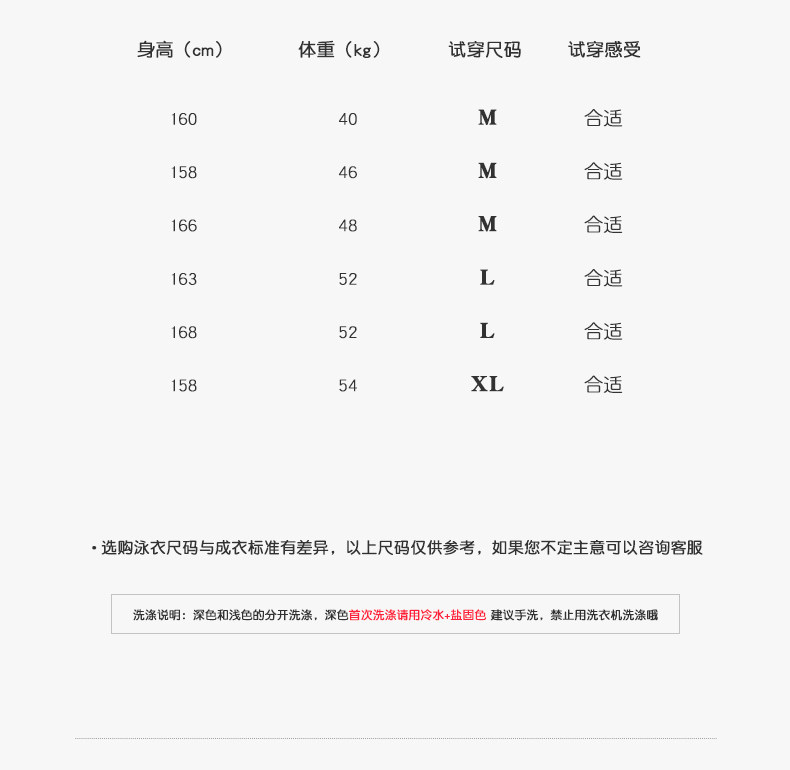 | 身高（cm） | 体重（kg） | 试穿尺码 | 试穿感受 |
|---|---|---|---|
| 160 | 40 | M | 合适 |
| 158 | 46 | M | 合适 |
| 166 | 48 | M | 合适 |
| 163 | 52 | L | 合适 |
| 168 | 52 | L | 合适 |
| 158 | 54 | XL | 合适 |

• 选购泳衣尺码与成衣标准有差异，以上尺码仅供参考，如果您不定主意可以咨询客服

洗涤说明：深色和浅色的分开洗涤，深色首次洗涤请用冷水+盐固色 建议手洗，禁止用洗衣机洗涤哦